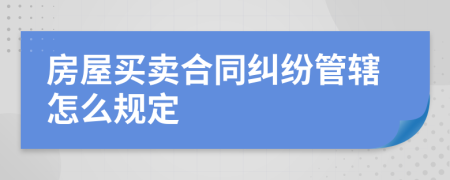 房屋买卖合同纠纷管辖怎么规定